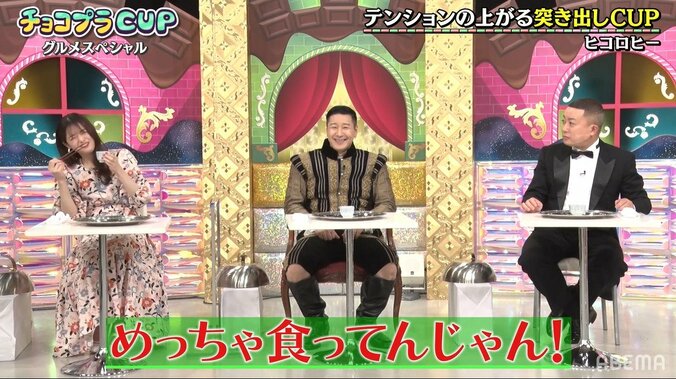 チョコプラCUP
グルメスペシャル

テンションの上がる突き出しCUP
ヒコロヒー

めっちゃ食ってんじゃん!

ABEMA